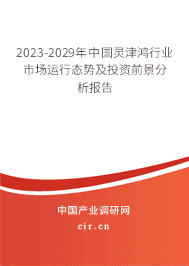 2023-2029年中国灵津鸿行业市场运行态势及投资前景分析报告

中国产业调研网

cir.cn